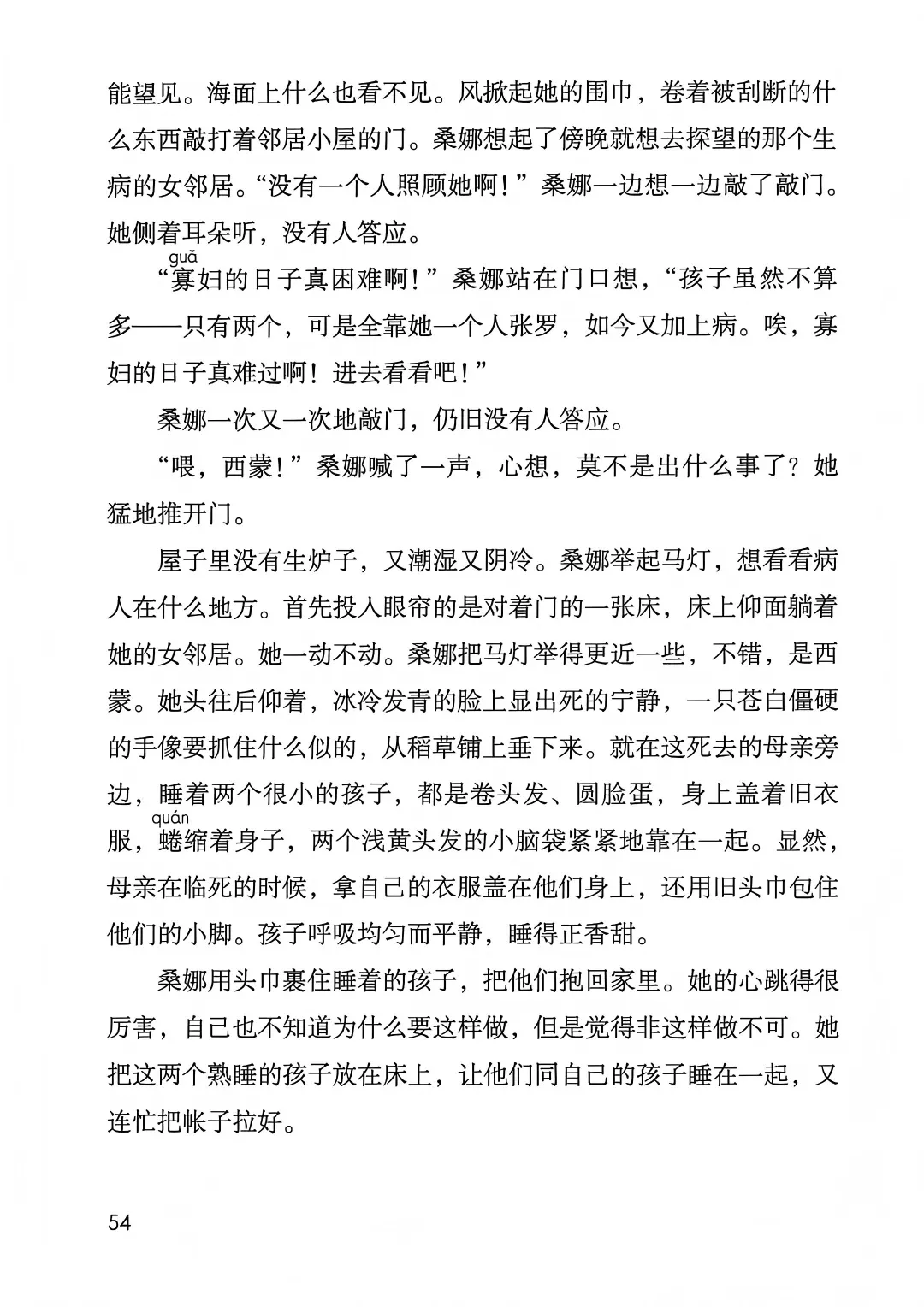 能望见。海面上什么也看不见。风掀起她的围巾，卷着被刮断的什么东西敲打着邻居小屋的门。桑娜想起了傍晚就想去探望的那个生病的女邻居。“没有一个人照顾她啊！”桑娜一边想一边敲了敲门。她侧着耳朵听，没有人答应。

“寡(guǎ)妇的日子真困难啊！”桑娜站在门口想，“孩子虽然不算多——只有两个，可是全靠她一个人张罗，如今又加上病。唉，寡妇的日子真难过啊！进去看看吧！”

桑娜一次又一次地敲门，仍旧没有人答应。

“喂，西蒙！”桑娜喊了一声，心想，莫不是出什么事了？她猛地推开门。

屋子里没有生炉子，又潮湿又阴冷。桑娜举起马灯，想看看病人在什么地方。首先投入眼帘的是对着门的一张床，床上仰面躺着她的女邻居。她一动不动。桑娜把马灯举得更近一些，不错，是西蒙。她头往后仰着，冰冷发青的脸上显出死的宁静，一只苍白僵硬的手像要抓住什么似的，从稻草铺上垂下来。就在这死去的母亲旁边，睡着两个很小的孩子，都是卷头发、圆脸蛋，身上盖着旧衣服，蜷(quán)缩着身子，两个浅黄头发的小脑袋紧紧地靠在一起。显然，母亲在临死的时候，拿自己的衣服盖在他们身上，还用旧头巾包住他们的小脚。孩子呼吸均匀而平静，睡得正香甜。

桑娜用头巾裹住睡着的孩子，把他们抱回家里。她的心跳得很厉害，自己也不知道为什么要这样做，但是觉得非这样做不可。她把这两个熟睡的孩子放在床上，让他们同自己的孩子睡在一起，又连忙把帐子拉好。

54